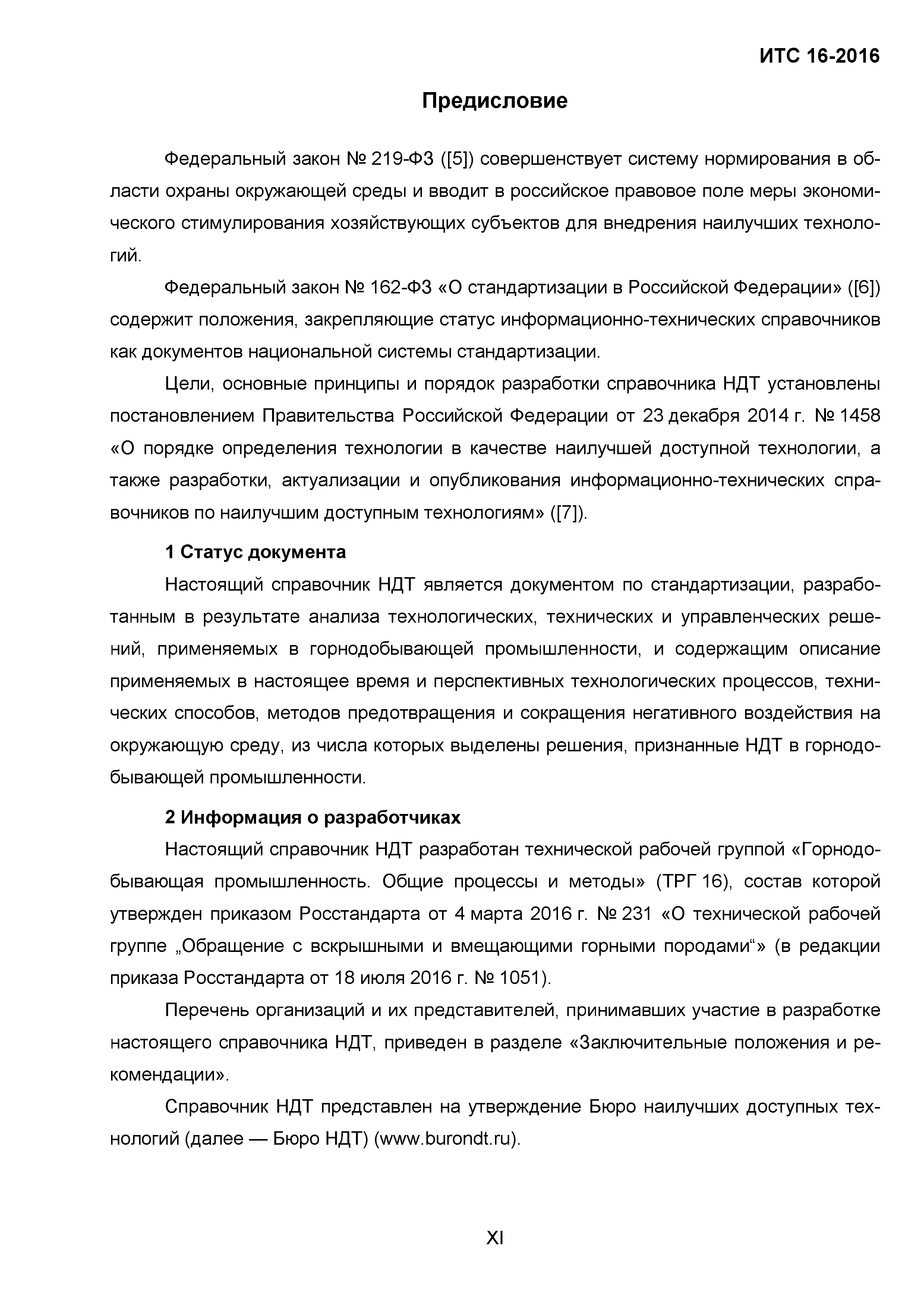 ИТС 16-2016

Предисловие

Федеральный закон № 219-ФЗ ([5]) совершенствует систему нормирования в области охраны окружающей среды и вводит в российское правовое поле меры экономического стимулирования хозяйствующих субъектов для внедрения наилучших технологий.

Федеральный закон № 162-ФЗ «О стандартизации в Российской Федерации» ([6]) содержит положения, закрепляющие статус информационно-технических справочников как документов национальной системы стандартизации.

Цели, основные принципы и порядок разработки справочника НДТ установлены постановлением Правительства Российской Федерации от 23 декабря 2014 г. № 1458 «О порядке определения технологии в качестве наилучшей доступной технологии, а также разработки, актуализации и опубликования информационно-технических справочников по наилучшим доступным технологиям» ([7]).

1 Статус документа

Настоящий справочник НДТ является документом по стандартизации, разработанным в результате анализа технологических, технических и управленческих решений, применяемых в горнодобывающей промышленности, и содержащим описание применяемых в настоящее время и перспективных технологических процессов, технических способов, методов предотвращения и сокращения негативного воздействия на окружающую среду, из числа которых выделены решения, признанные НДТ в горнодобывающей промышленности.

2 Информация о разработчиках

Настоящий справочник НДТ разработан технической рабочей группой «Горнодобывающая промышленность. Общие процессы и методы» (ТРГ 16), состав которой утвержден приказом Росстандарта от 4 марта 2016 г. № 231 «О технической рабочей группе „Обращение с вскрышными и вмещающими горными породами“» (в редакции приказа Росстандарта от 18 июля 2016 г. № 1051).

Перечень организаций и их представителей, принимавших участие в разработке настоящего справочника НДТ, приведен в разделе «Заключительные положения и рекомендации».

Справочник НДТ представлен на утверждение Бюро наилучших доступных технологий (далее — Бюро НДТ) (www.burondt.ru).

XI